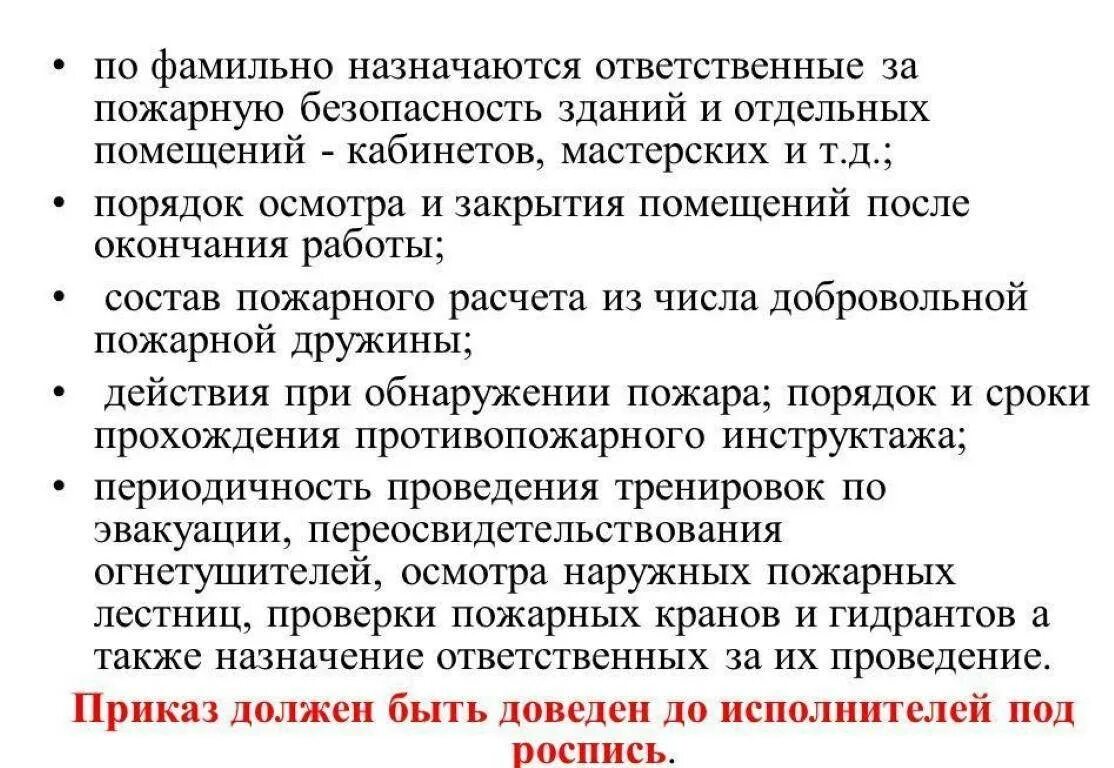 • по фамильно назначаются ответственные за пожарную безопасность зданий и отдельных помещений - кабинетов, мастерских и т.д.;

• порядок осмотра и закрытия помещений после окончания работы;

• состав пожарного расчета из числа добровольной пожарной дружины;

• действия при обнаружении пожара; порядок и сроки прохождения противопожарного инструктажа;

• периодичность проведения тренировок по эвакуации, переосвидетельствования огнетушителей, осмотра наружных пожарных лестниц, проверки пожарных кранов и гидрантов а также назначение ответственных за их проведение.

Приказ должен быть доведен до исполнителей под роспись.